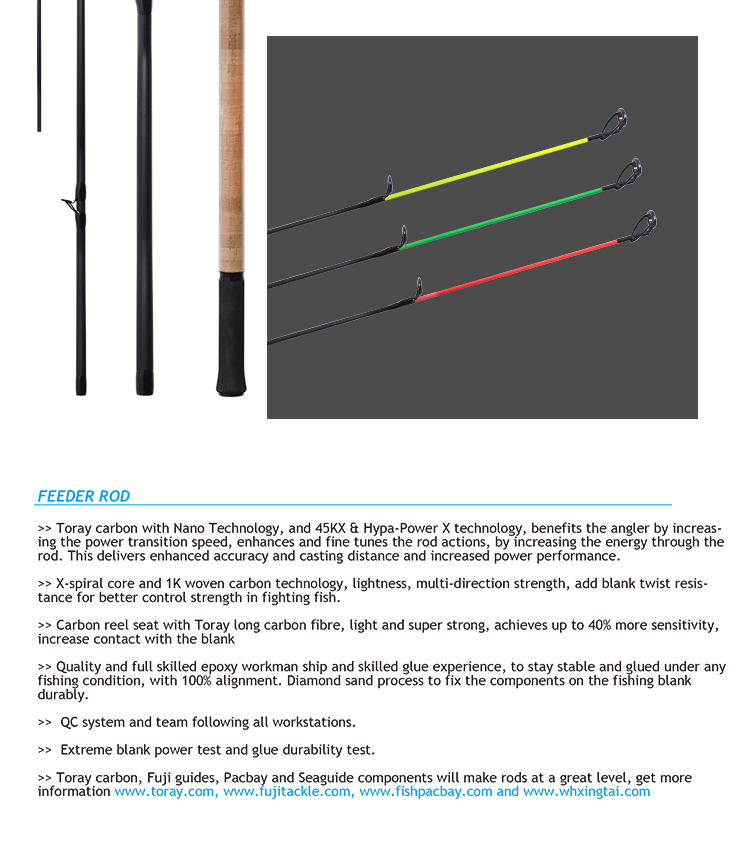 FEEDER ROD

>> Toray carbon with Nano Technology, and 45KX & Hypa-Power X technology, benefits the angler by increasing the power transition speed, enhances and fine tunes the rod actions, by increasing the energy through the rod. This delivers enhanced accuracy and casting distance and increased power performance.

>> X-spiral core and 1K woven carbon technology, lightness, multi-direction strength, add blank twist resistance for better control strength in fighting fish.

>> Carbon reel seat with Toray long carbon fibre, light and super strong, achieves up to 40% more sensitivity, increase contact with the blank

>> Quality and full skilled epoxy workman ship and skilled glue experience, to stay stable and glued under any fishing condition, with 100% alignment. Diamond sand process to fix the components on the fishing blank durably.

>> QC system and team following all workstations.

>> Extreme blank power test and glue durability test.

>> Toray carbon, Fuji guides, Pacbay and Seaguide components will make rods at a great level, get more information www.toray.com, www.fujitackle.com, www.fishpacbay.com and www.whxingtai.com